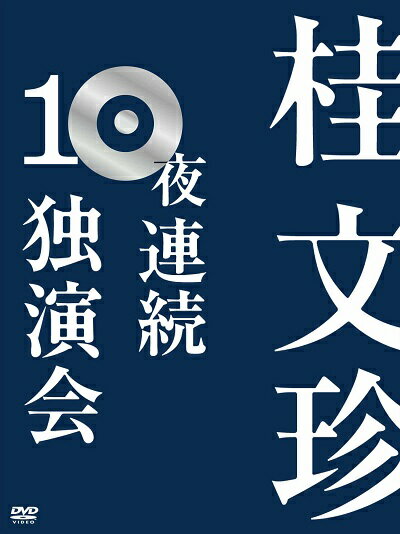 桂文珍

10夜連続
独演会

DVD
VIDEO